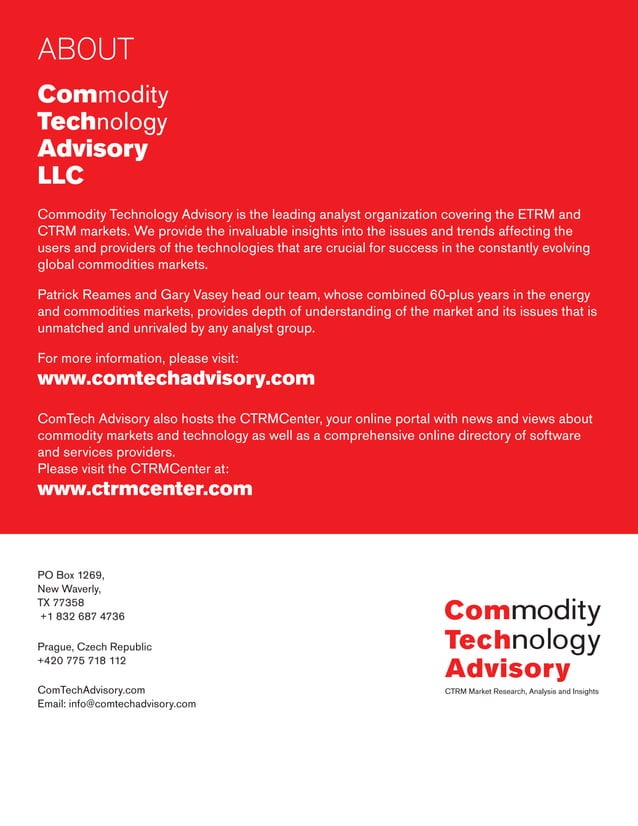 ABOUT

Commodity
Technology
Advisory
LLC

Commodity Technology Advisory is the leading analyst organization covering the ETRM and CTRM markets. We provide the invaluable insights into the issues and trends affecting the users and providers of the technologies that are crucial for success in the constantly evolving global commodities markets.

Patrick Reames and Gary Vasey head our team, whose combined 60-plus years in the energy and commodities markets, provides depth of understanding of the market and its issues that is unmatched and unrivaled by any analyst group.

For more information, please visit:
www.comtechadvisory.com

ComTech Advisory also hosts the CTRMCenter, your online portal with news and views about commodity markets and technology as well as a comprehensive online directory of software and services providers.
Please visit the CTRMCenter at:
www.ctrmcenter.com

PO Box 1269,
New Waverly,
TX 77358
+1 832 687 4736

Prague, Czech Republic
+420 775 718 112

ComTechAdvisory.com
Email: info@comtechadvisory.com

Commodity
Technology
Advisory
CTRM Market Research, Analysis and Insights